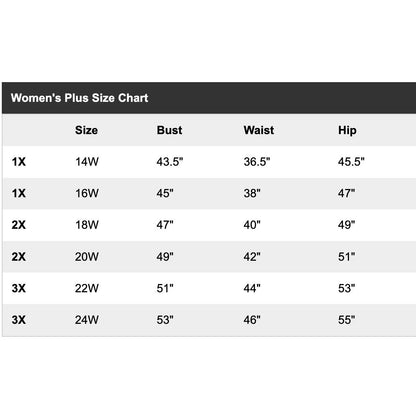 Women's Plus Size Chart

| | Size | Bust | Waist | Hip |
|---|---|---|---|---|
| 1X | 14W | 43.5" | 36.5" | 45.5" |
| 1X | 16W | 45" | 38" | 47" |
| 2X | 18W | 47" | 40" | 49" |
| 2X | 20W | 49" | 42" | 51" |
| 3X | 22W | 51" | 44" | 53" |
| 3X | 24W | 53" | 46" | 55" |